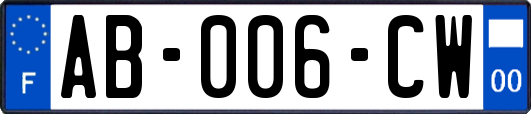 F
AB-006-CW
00